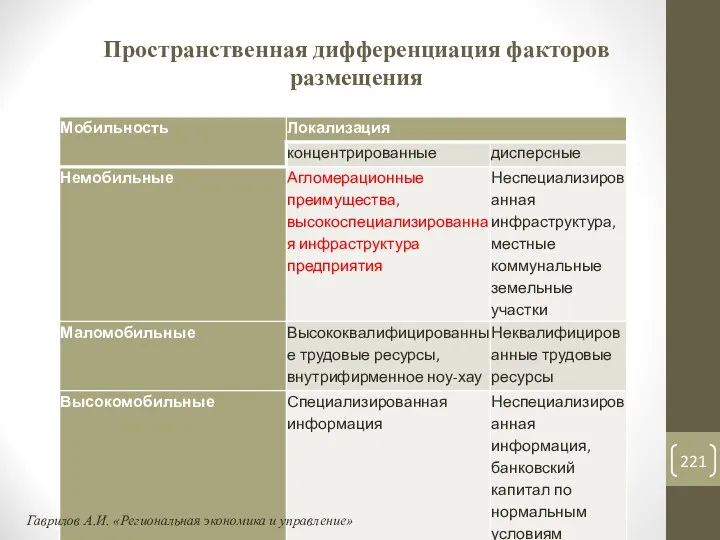 Пространственная дифференциация факторов размещения

| Мобильность | Локализация | |
|---|---|---|
| | концентрированные | дисперсные |
| Немобильные | Агломерационные преимущества, высокоспециализированная инфраструктура предприятия | Неспециализированная инфраструктура, местные коммунальные земельные участки |
| Маломобильные | Высококвалифицированные трудовые ресурсы, внутрифирменное ноу-хау | Неквалифицированные трудовые ресурсы |
| Высокомобильные | Специализированная информация | Неспециализированная информация, банковский капитал по нормальным условиям |

221

Гаврилов А.И. «Региональная экономика и управление»